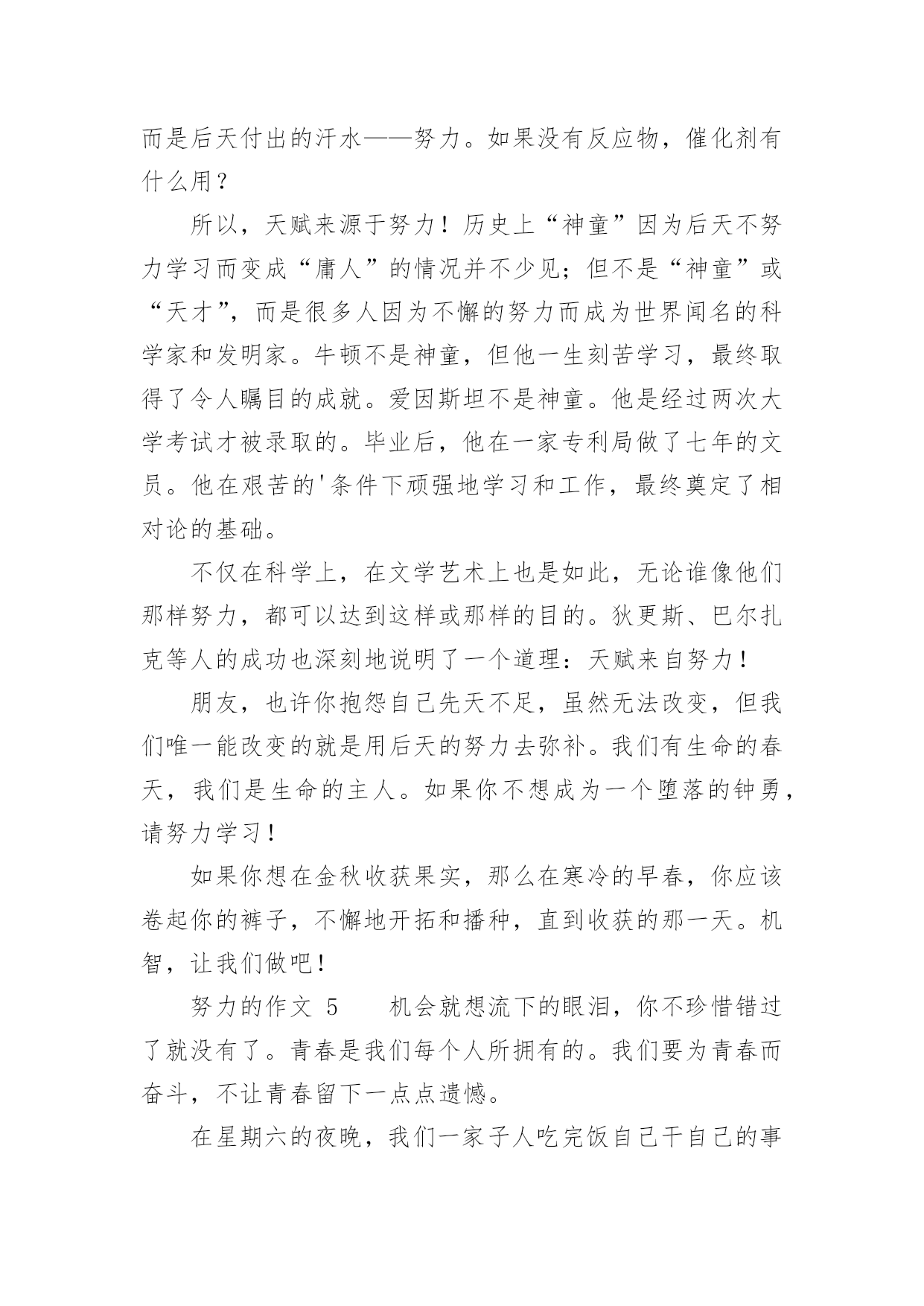 而是后天付出的汗水——努力。如果没有反应物，催化剂有什么用？

所以，天赋来源于努力！历史上“神童”因为后天不努力学习而变成“庸人”的情况并不少见；但不是“神童”或“天才”，而是很多人因为不懈的努力而成为世界闻名的科学家和发明家。牛顿不是神童，但他一生刻苦学习，最终取得了令人瞩目的成就。爱因斯坦不是神童。他是经过两次大学考试才被录取的。毕业后，他在一家专利局做了七年的文员。他在艰苦的'条件下顽强地学习和工作，最终奠定了相对论的基础。

不仅在科学上，在文学艺术上也是如此，无论谁像他们那样努力，都可以达到这样或那样的目的。狄更斯、巴尔扎克等人的成功也深刻地说明了一个道理：天赋来自努力！

朋友，也许你抱怨自己先天不足，虽然无法改变，但我们唯一能改变的就是用后天的努力去弥补。我们有生命的春天，我们是生命的主人。如果你不想成为一个堕落的钟勇，请努力学习！

如果你想在金秋收获果实，那么在寒冷的早春，你应该卷起你的裤子，不懈地开拓和播种，直到收获的那一天。机智，让我们做吧！

努力的作文 5　　机会就想流下的眼泪，你不珍惜错过了就没有了。青春是我们每个人所拥有的。我们要为青春而奋斗，不让青春留下一点点遗憾。

在星期六的夜晚，我们一家子人吃完饭自己干自己的事